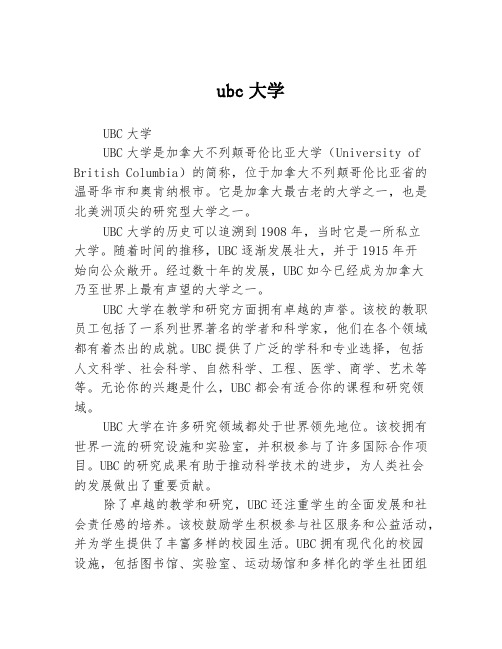 ubc 大学

UBC 大学

UBC 大学是加拿大不列颠哥伦比亚大学（University of British Columbia）的简称，位于加拿大不列颠哥伦比亚省的温哥华市和奥肯纳根市。它是加拿大最古老的大学之一，也是北美洲顶尖的研究型大学之一。

UBC 大学的历史可以追溯到 1908 年，当时它是一所私立大学。随着时间的推移，UBC 逐渐发展壮大，并于 1915 年开始向公众敞开。经过数十年的发展，UBC 如今已经成为加拿大乃至世界上最有声望的大学之一。

UBC 大学在教学和研究方面拥有卓越的声誉。该校的教职员工包括了一系列世界著名的学者和科学家，他们在各个领域都有着杰出的成就。UBC 提供了广泛的学科和专业选择，包括人文科学、社会科学、自然科学、工程、医学、商学、艺术等等。无论你的兴趣是什么，UBC 都会有适合你的课程和研究领域。

UBC 大学在许多研究领域都处于世界领先地位。该校拥有世界一流的研究设施和实验室，并积极参与了许多国际合作项目。UBC 的研究成果有助于推动科学技术的进步，为人类社会的发展做出了重要贡献。

除了卓越的教学和研究，UBC 还注重学生的全面发展和社会责任感的培养。该校鼓励学生积极参与社区服务和公益活动，并为学生提供了丰富多样的校园生活。UBC 拥有现代化的校园设施，包括图书馆、实验室、运动场馆和多样化的学生社团组